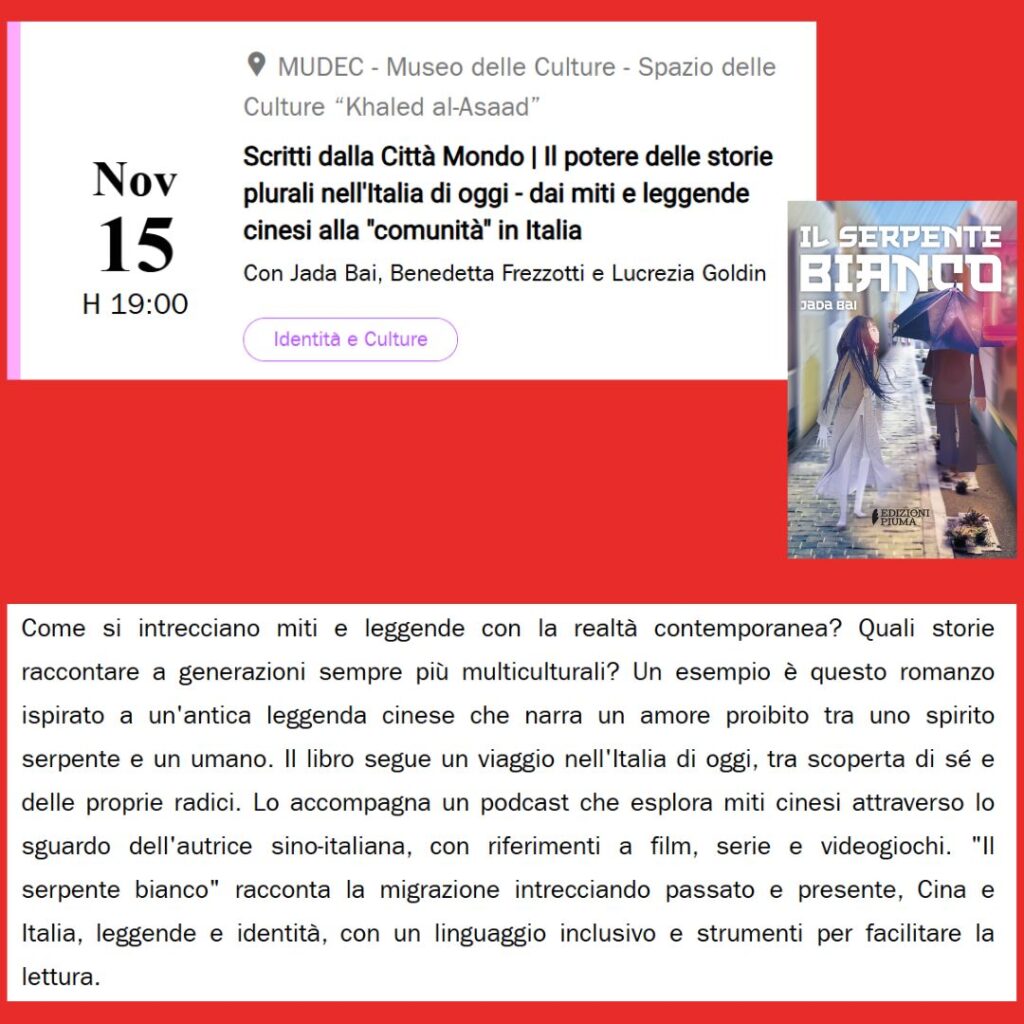 Nov
15
H 19:00

MUDEC - Museo delle Culture - Spazio delle Culture “Khaled al-Asaad”

Scritti dalla Città Mondo | Il potere delle storie plurali nell'Italia di oggi - dai miti e leggende cinesi alla "comunità" in Italia

Con Jada Bai, Benedetta Frezzotti e Lucrezia Goldin

Identità e Culture

IL SERPENTE BIANCO
JADA BAI
EDIZIONI PIUMA

Come si intrecciano miti e leggende con la realtà contemporanea? Quali storie raccontare a generazioni sempre più multiculturali? Un esempio è questo romanzo ispirato a un'antica leggenda cinese che narra un amore proibito tra uno spirito serpente e un umano. Il libro segue un viaggio nell'Italia di oggi, tra scoperta di sé e delle proprie radici. Lo accompagna un podcast che esplora miti cinesi attraverso lo sguardo dell'autrice sino-italiana, con riferimenti a film, serie e videogiochi. "Il serpente bianco" racconta la migrazione intrecciando passato e presente, Cina e Italia, leggende e identità, con un linguaggio inclusivo e strumenti per facilitare la lettura.